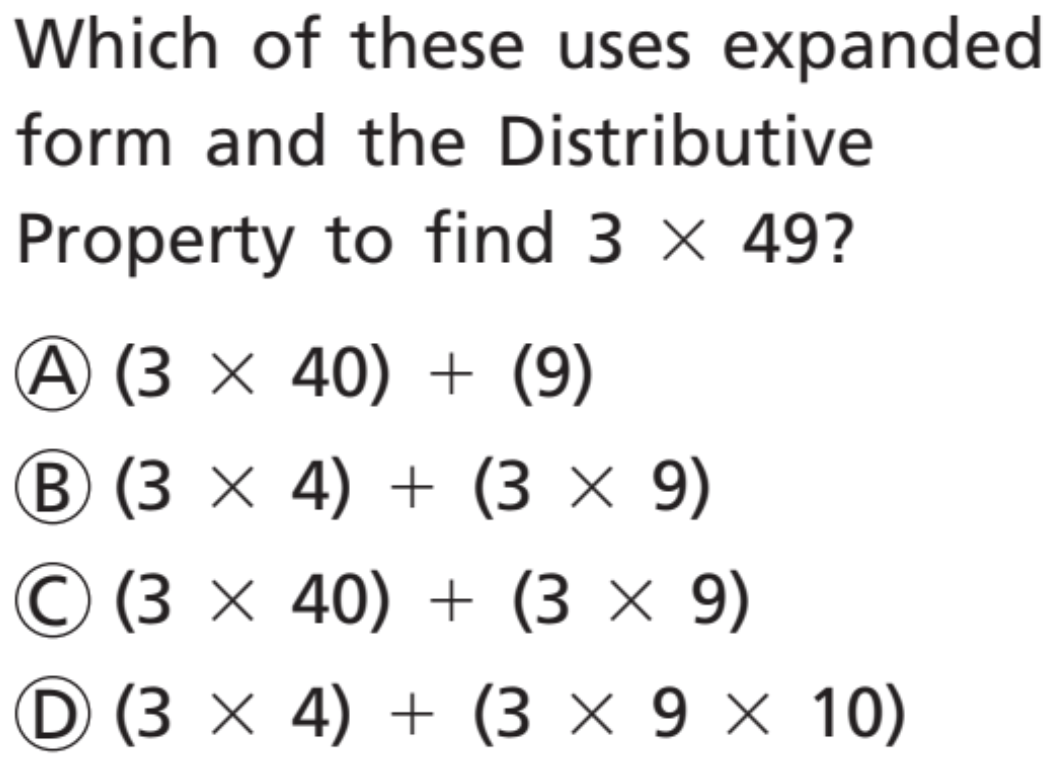 Which of these uses expanded form and the Distributive Property to find $3 \times 49$?

Ⓐ $(3 \times 40) + (9)$

Ⓑ $(3 \times 4) + (3 \times 9)$

Ⓒ $(3 \times 40) + (3 \times 9)$

Ⓓ $(3 \times 4) + (3 \times 9 \times 10)$